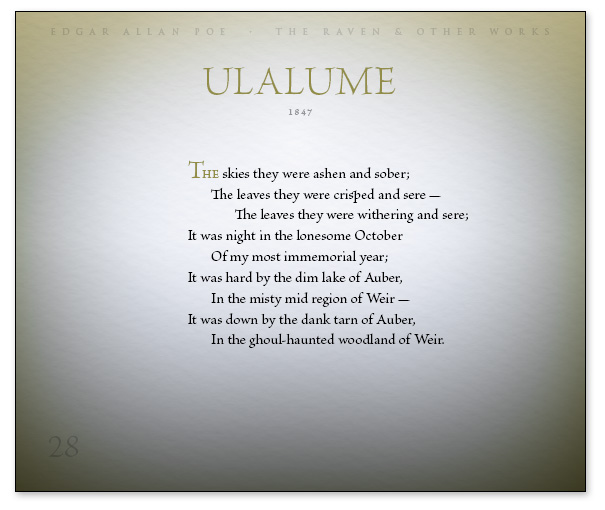 EDGAR ALLAN POE · THE RAVEN & OTHER WORKS

ULALUME

1847

THE skies they were ashen and sober;
The leaves they were crisped and sere —
The leaves they were withering and sere;
It was night in the lonesome October
Of my most immemorial year;
It was hard by the dim lake of Auber,
In the misty mid region of Weir —
It was down by the dank tarn of Auber,
In the ghoul-haunted woodland of Weir.

28